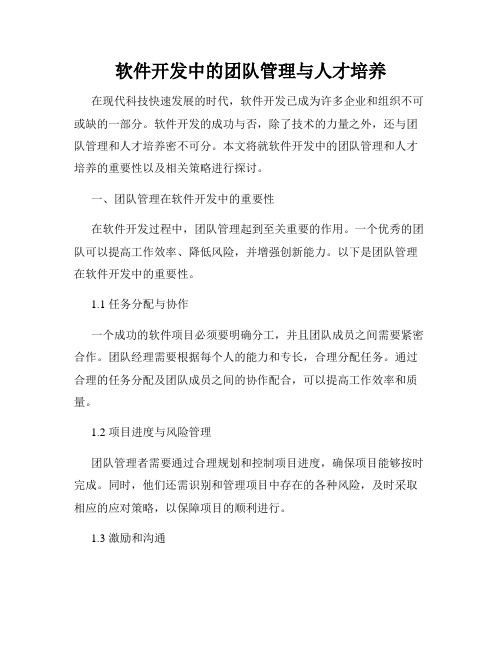 软件开发中的团队管理与人才培养

在现代科技快速发展的时代，软件开发已成为许多企业和组织不可或缺的一部分。软件开发的成功与否，除了技术的力量之外，还与团队管理和人才培养密不可分。本文将就软件开发中的团队管理和人才培养的重要性以及相关策略进行探讨。

一、团队管理在软件开发中的重要性

在软件开发过程中，团队管理起到至关重要的作用。一个优秀的团队可以提高工作效率、降低风险，并增强创新能力。以下是团队管理在软件开发中的重要性。

1.1 任务分配与协作

一个成功的软件项目必须要明确分工，并且团队成员之间需要紧密合作。团队经理需要根据每个人的能力和专长，合理分配任务。通过合理的任务分配及团队成员之间的协作配合，可以提高工作效率和质量。

1.2 项目进度与风险管理

团队管理者需要通过合理规划和控制项目进度，确保项目能够按时完成。同时，他们还需识别和管理项目中存在的各种风险，及时采取相应的应对策略，以保障项目的顺利进行。

1.3 激励和沟通